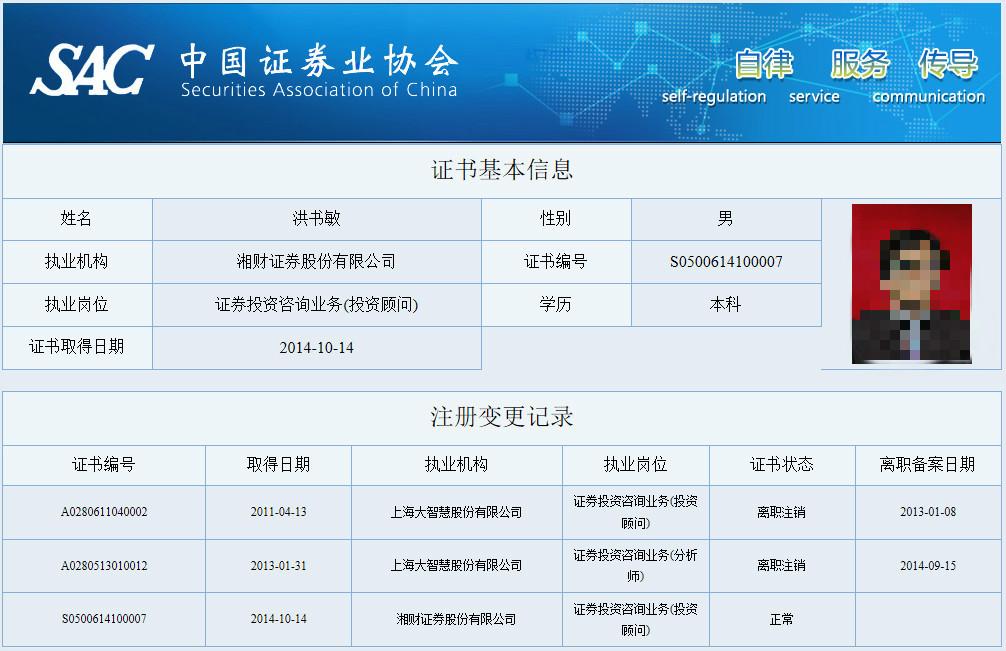 SAC 中国证券业协会
Securities Association of China

自律 服务 传导
self-regulation service communication

证书基本信息

| 姓名 | 洪书敏 | 性别 | 男 |
|---|---|---|---|
| 执业机构 | 湘财证券股份有限公司 | 证书编号 | S0500614100007 |
| 执业岗位 | 证券投资咨询业务(投资顾问) | 学历 | 本科 |
| 证书取得日期 | 2014-10-14 | | |

注册变更记录

| 证书编号 | 取得日期 | 执业机构 | 执业岗位 | 证书状态 | 离职备案日期 |
|---|---|---|---|---|---|
| A0280611040002 | 2011-04-13 | 上海大智慧股份有限公司 | 证券投资咨询业务(投资顾问) | 离职注销 | 2013-01-08 |
| A0280513010012 | 2013-01-31 | 上海大智慧股份有限公司 | 证券投资咨询业务(分析师) | 离职注销 | 2014-09-15 |
| S0500614100007 | 2014-10-14 | 湘财证券股份有限公司 | 证券投资咨询业务(投资顾问) | 正常 | |